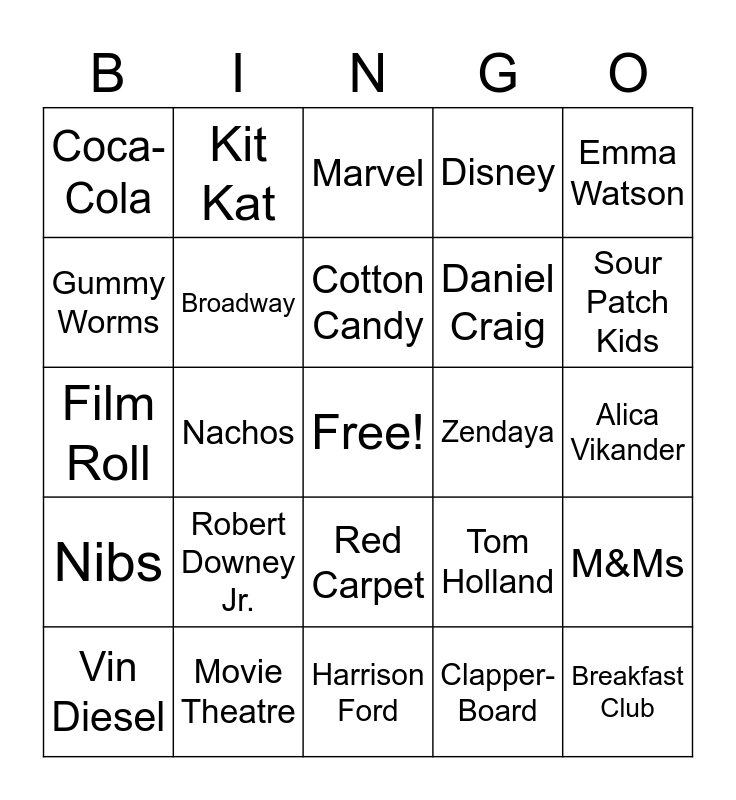 | B | I | N | G | O |
|---|---|---|---|---|
| Coca-Cola | Kit Kat | Marvel | Disney | Emma Watson |
| Gummy Worms | Broadway | Cotton Candy | Daniel Craig | Sour Patch Kids |
| Film Roll | Nachos | Free! | Zendaya | Alica Vikander |
| Nibs | Robert Downey Jr. | Red Carpet | Tom Holland | M&Ms |
| Vin Diesel | Movie Theatre | Harrison Ford | Clapper-Board | Breakfast Club |